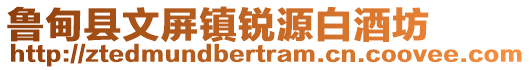 鲁甸县文屏镇锐源白酒坊
http://ztedmundbertram.cn.coovee.com